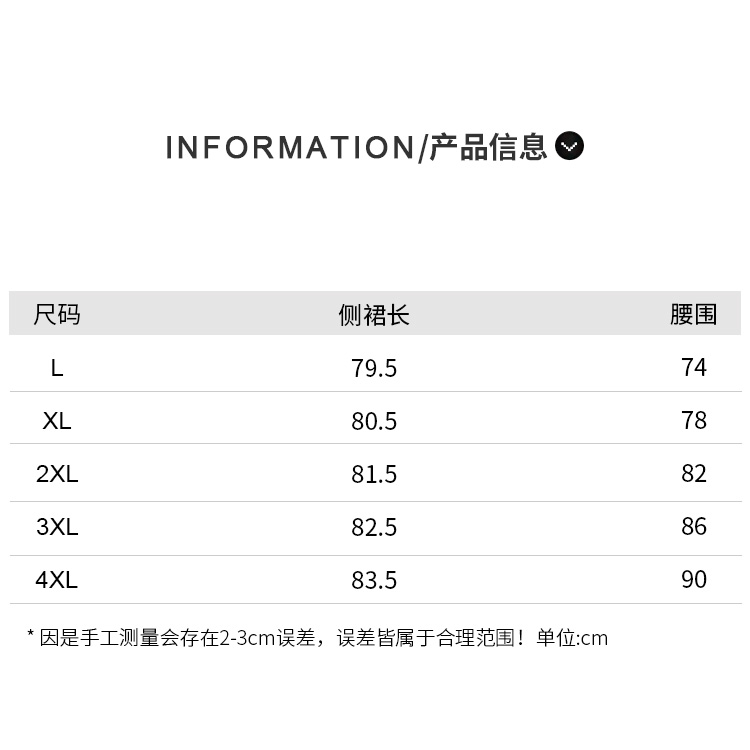 INFORMATION/产品信息

| 尺码 | 侧裙长 | 腰围 |
|---|---|---|
| L | 79.5 | 74 |
| XL | 80.5 | 78 |
| 2XL | 81.5 | 82 |
| 3XL | 82.5 | 86 |
| 4XL | 83.5 | 90 |

* 因是手工测量会存在2-3cm误差，误差皆属于合理范围！单位:cm